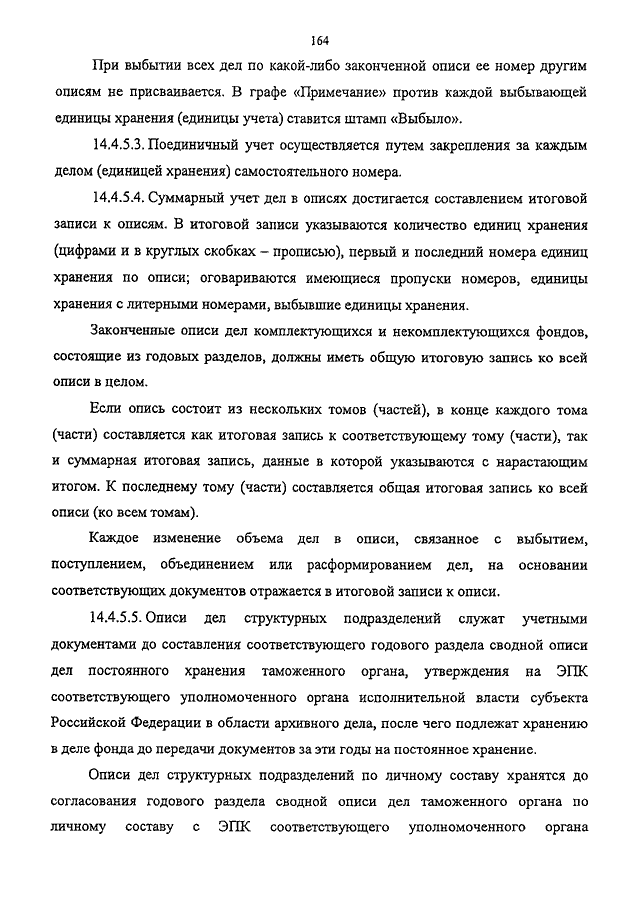 164

При выбытии всех дел по какой-либо законченной описи ее номер другим описям не присваивается. В графе «Примечание» против каждой выбывающей единицы хранения (единицы учета) ставится штамп «Выбыло».

14.4.5.3. Поединичный учет осуществляется путем закрепления за каждым делом (единицей хранения) самостоятельного номера.

14.4.5.4. Суммарный учет дел в описях достигается составлением итоговой записи к описям. В итоговой записи указываются количество единиц хранения (цифрами и в круглых скобках – прописью), первый и последний номера единиц хранения по описи; оговариваются имеющиеся пропуски номеров, единицы хранения с литерными номерами, выбывшие единицы хранения.

Законченные описи дел комплектующихся и некомплектующихся фондов, состоящие из годовых разделов, должны иметь общую итоговую запись ко всей описи в целом.

Если опись состоит из нескольких томов (частей), в конце каждого тома (части) составляется как итоговая запись к соответствующему тому (части), так и суммарная итоговая запись, данные в которой указываются с нарастающим итогом. К последнему тому (части) составляется общая итоговая запись ко всей описи (ко всем томам).

Каждое изменение объема дел в описи, связанное с выбытием, поступлением, объединением или расформированием дел, на основании соответствующих документов отражается в итоговой записи к описи.

14.4.5.5. Описи дел структурных подразделений служат учетными документами до составления соответствующего годового раздела сводной описи дел постоянного хранения таможенного органа, утверждения на ЭПК соответствующего уполномоченного органа исполнительной власти субъекта Российской Федерации в области архивного дела, после чего подлежат хранению в деле фонда до передачи документов за эти годы на постоянное хранение.

Описи дел структурных подразделений по личному составу хранятся до согласования годового раздела сводной описи дел таможенного органа по личному составу с ЭПК соответствующего уполномоченного органа